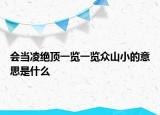 会当凌绝顶一览一览众山小的意思是什么